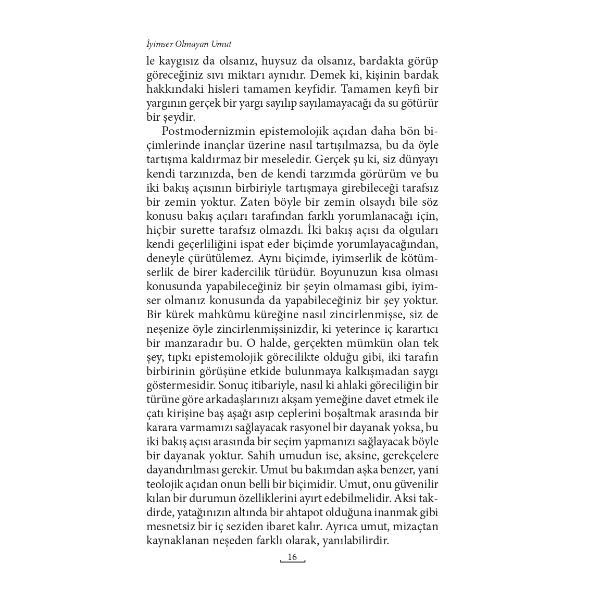 İyimser Olmayan Umut

le kaygısız da olsanız, huysuz da olsanız, bardakta görüp göreceğiniz sıvı miktarı aynıdır. Demek ki, kişinin bardak hakkındaki hisleri tamamen keyfidir. Tamamen keyfi bir yargının gerçek bir yargı sayılıp sayılamayacağı da su götürür bir şeydir.

Postmodernizmin epistemolojik açıdan daha bön biçimlerinde inançlar üzerine nasıl tartışılmazsa, bu da öyle tartışma kaldırmaz bir meseledir. Gerçek şu ki, siz dünyayı kendi tarzınızda, ben de kendi tarzımda görürüm ve bu iki bakış açısının birbiriyle tartışmaya girebileceği tarafsız bir zemin yoktur. Zaten böyle bir zemin olsaydı bile söz konusu bakış açıları tarafından farklı yorumlanacağı için, hiçbir surette tarafsız olmazdı. İki bakış açısı da olguları kendi geçerliliğini ispat eder biçimde yorumlayacağından, deneyle çürütülemez. Aynı biçimde, iyimserlik de kötümserlik de birer kadercilik türüdür. Boyunuzun kısa olması konusunda yapabileceğiniz bir şeyin olmaması gibi, iyimser olmanız konusunda da yapabileceğiniz bir şey yoktur. Bir kürek mahkûmu küreğine nasıl zincirlenmişse, siz de neşenize öyle zincirlenmişsinizdir, ki yeterince iç karartıcı bir manzaradır bu. O halde, gerçekten mümkün olan tek şey, tıpkı epistemolojik görecilikte olduğu gibi, iki tarafın birbirinin görüşüne etkide bulunmaya kalkışmadan saygı göstermesidir. Sonuç itibariyle, nasıl ki ahlaki göreciliğin bir türüne göre arkadaşlarınızı akşam yemeğine davet etmek ile çatı kirişine baş aşağı asıp ceplerini boşaltmak arasında bir karara varmamızı sağlayacak rasyonel bir dayanak yoksa, bu iki bakış açısı arasında bir seçim yapmanızı sağlayacak böyle bir dayanak yoktur. Sahih umudun ise, aksine, gerekçelere dayandırılması gerekir. Umut bu bakımdan aşka benzer, yani teolojik açıdan onun belli bir biçimidir. Umut, onu güvenilir kılan bir durumun özelliklerini ayırt edebilmelidir. Aksi takdirde, yatağınızın altında bir ahtapot olduğuna inanmak gibi mesnetsiz bir iç seziden ibaret kalır. Ayrıca umut, mizaçtan kaynaklanan neşeden farklı olarak, yanılabilirdir.

16